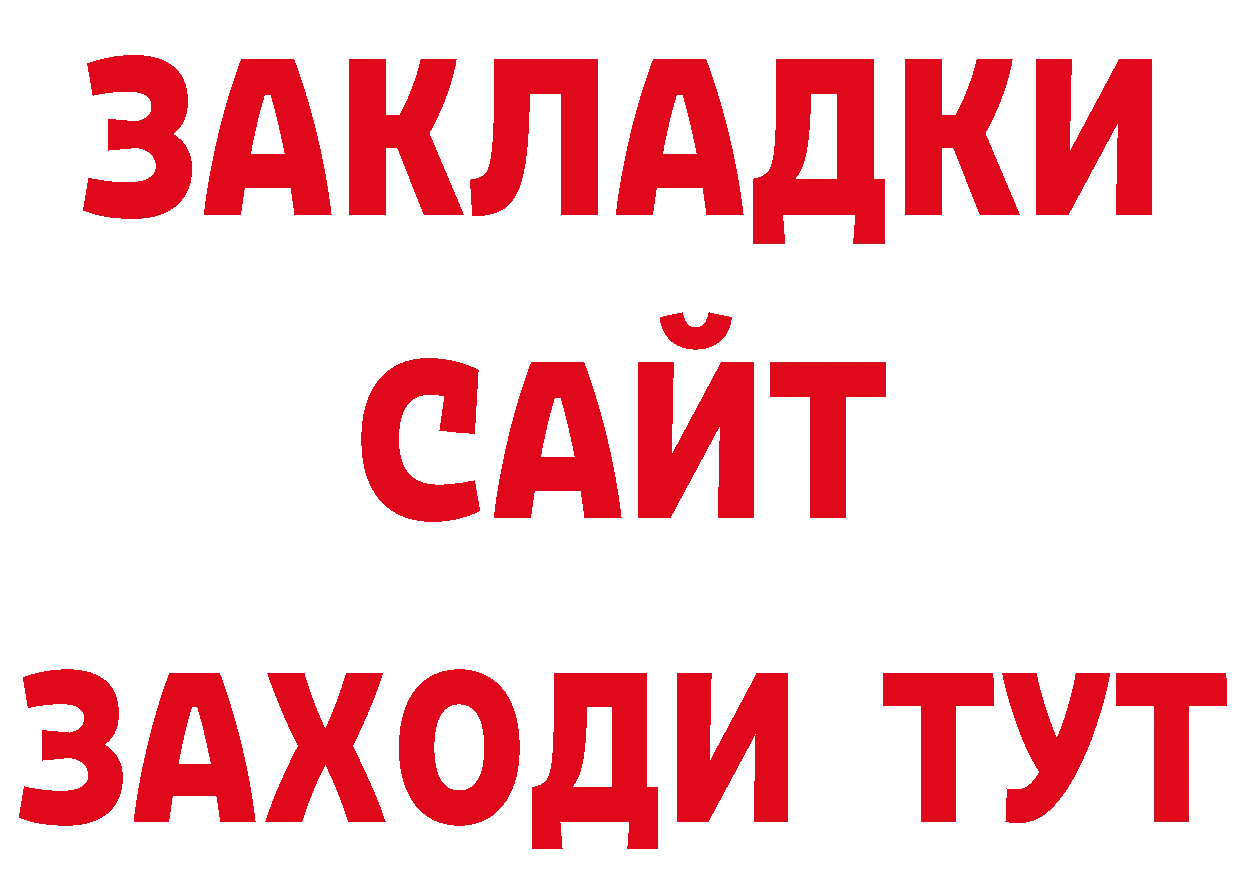 ЗАКЛАДКИ
САЙТ
ЗАХОДИ ТУТ